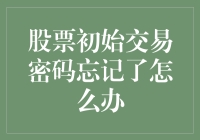 股票初始交易密码忘记了怎么办